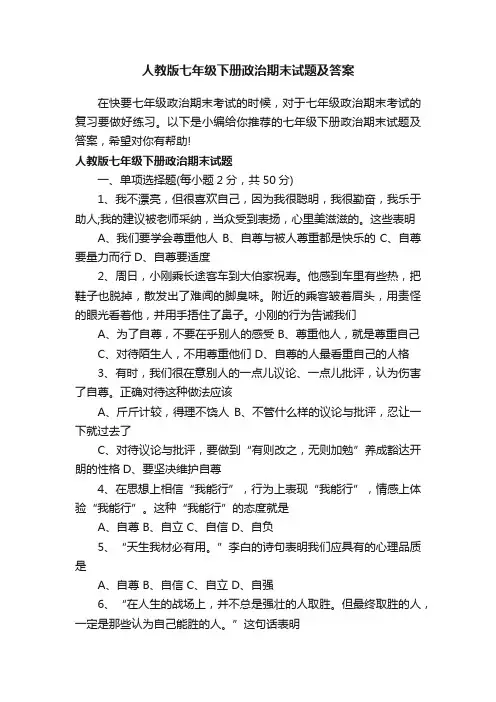 人教版七年级下册政治期末试题及答案

在快要七年级政治期末考试的时候，对于七年级政治期末考试的复习要做好练习。以下是小编给你推荐的七年级下册政治期末试题及答案，希望对你有帮助!

人教版七年级下册政治期末试题

一、单项选择题(每小题 2 分，共 50 分)

1、我不漂亮，但很喜欢自己，因为我很聪明，我很勤奋，我乐于助人;我的建议被老师采纳，当众受到表扬，心里美滋滋的。这些表明

A、我们要学会尊重他人 B、自尊与被人尊重都是快乐的 C、自尊要量力而行 D、自尊要适度

2、周日，小刚乘长途客车到大伯家祝寿。他感到车里有些热，把鞋子也脱掉，散发出了难闻的脚臭味。附近的乘客皱着眉头，用责怪的眼光看着他，并用手捂住了鼻子。小刚的行为告诫我们

A、为了自尊，不要在乎别人的感受 B、尊重他人，就是尊重自己

C、对待陌生人，不用尊重他们 D、自尊的人最看重自己的人格

3、有时，我们很在意别人的一点儿议论、一点儿批评，认为伤害了自尊。正确对待这种做法应该

A、斤斤计较，得理不饶人 B、不管什么样的议论与批评，忍让一下就过去了

C、对待议论与批评，要做到“有则改之，无则加勉”养成豁达开朗的性格 D、要坚决维护自尊

4、在思想上相信“我能行”，行为上表现“我能行”，情感上体验“我能行”。这种“我能行”的态度就是

A、自尊 B、自立 C、自信 D、自负

5、“天生我材必有用。”李白的诗句表明我们应具有的心理品质是

A、自尊 B、自信 C、自立 D、自强

6、“在人生的战场上，并不总是强壮的人取胜。但最终取胜的人，一定是那些认为自己能胜的人。”这句话表明